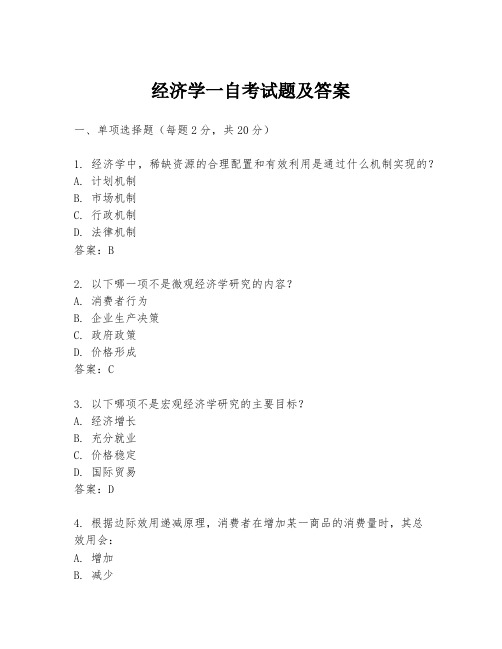 经济学一自考试题及答案

一、单项选择题（每题2分，共20分）

1. 经济学中，稀缺资源的合理配置和有效利用是通过什么机制实现的？
A. 计划机制
B. 市场机制
C. 行政机制
D. 法律机制
答案：B

2. 以下哪一项不是微观经济学研究的内容？
A. 消费者行为
B. 企业生产决策
C. 政府政策
D. 价格形成
答案：C

3. 以下哪项不是宏观经济学研究的主要目标？
A. 经济增长
B. 充分就业
C. 价格稳定
D. 国际贸易
答案：D

4. 根据边际效用递减原理，消费者在增加某一商品的消费量时，其总效用会：
A. 增加
B. 减少